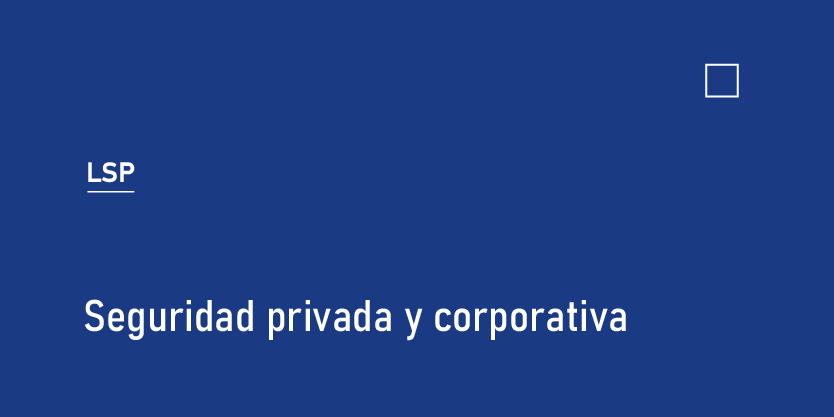 LSP

Seguridad privada y corporativa